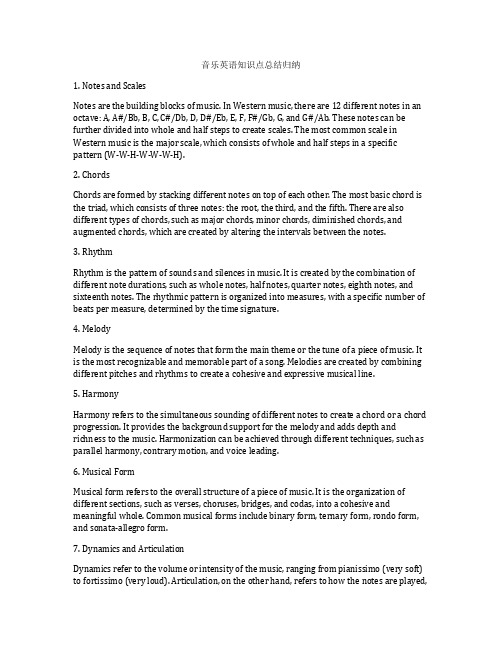 音乐英语知识点总结归纳

1. Notes and Scales

Notes are the building blocks of music. In Western music, there are 12 different notes in an octave: A, A#/Bb, B, C, C#/Db, D, D#/Eb, E, F, F#/Gb, G, and G#/Ab. These notes can be further divided into whole and half steps to create scales. The most common scale in Western music is the major scale, which consists of whole and half steps in a specific pattern (W-W-H-W-W-W-H).

2. Chords

Chords are formed by stacking different notes on top of each other. The most basic chord is the triad, which consists of three notes: the root, the third, and the fifth. There are also different types of chords, such as major chords, minor chords, diminished chords, and augmented chords, which are created by altering the intervals between the notes.

3. Rhythm

Rhythm is the pattern of sounds and silences in music. It is created by the combination of different note durations, such as whole notes, half notes, quarter notes, eighth notes, and sixteenth notes. The rhythmic pattern is organized into measures, with a specific number of beats per measure, determined by the time signature.

4. Melody

Melody is the sequence of notes that form the main theme or the tune of a piece of music. It is the most recognizable and memorable part of a song. Melodies are created by combining different pitches and rhythms to create a cohesive and expressive musical line.

5. Harmony

Harmony refers to the simultaneous sounding of different notes to create a chord or a chord progression. It provides the background support for the melody and adds depth and richness to the music. Harmonization can be achieved through different techniques, such as parallel harmony, contrary motion, and voice leading.

6. Musical Form

Musical form refers to the overall structure of a piece of music. It is the organization of different sections, such as verses, choruses, bridges, and codas, into a cohesive and meaningful whole. Common musical forms include binary form, ternary form, rondo form, and sonata-allegro form.

7. Dynamics and Articulation

Dynamics refer to the volume or intensity of the music, ranging from pianissimo (very soft) to fortissimo (very loud). Articulation, on the other hand, refers to how the notes are played,